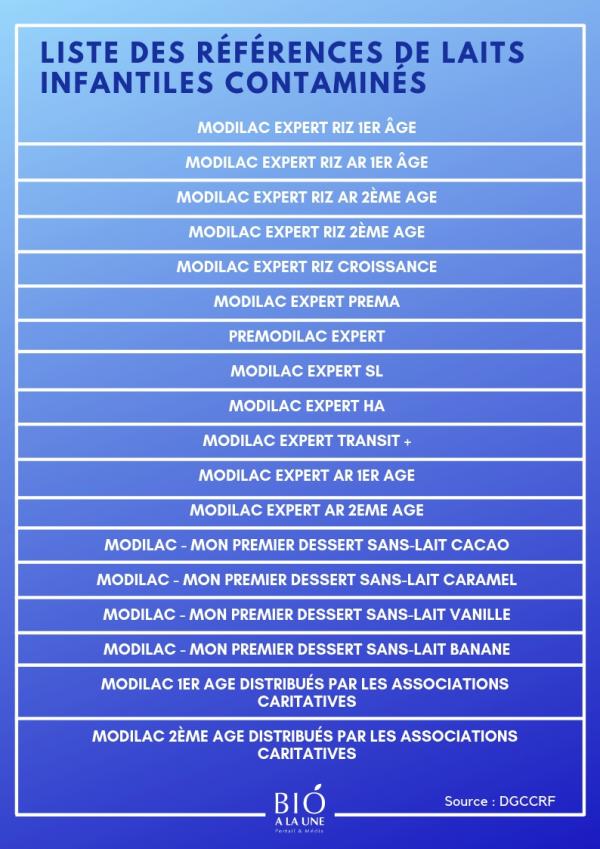 LISTE DES RÉFÉRENCES DE LAITS INFANTILES CONTAMINÉS

MODILAC EXPERT RIZ 1ER ÂGE

MODILAC EXPERT RIZ AR 1ER ÂGE

MODILAC EXPERT RIZ AR 2ÈME AGE

MODILAC EXPERT RIZ 2ÈME AGE

MODILAC EXPERT RIZ CROISSANCE

MODILAC EXPERT PREMA

PREMODILAC EXPERT

MODILAC EXPERT SL

MODILAC EXPERT HA

MODILAC EXPERT TRANSIT +

MODILAC EXPERT AR 1ER AGE

MODILAC EXPERT AR 2EME AGE

MODILAC - MON PREMIER DESSERT SANS-LAIT CACAO

MODILAC - MON PREMIER DESSERT SANS-LAIT CARAMEL

MODILAC - MON PREMIER DESSERT SANS-LAIT VANILLE

MODILAC - MON PREMIER DESSERT SANS-LAIT BANANE

MODILAC 1ER AGE DISTRIBUÉS PAR LES ASSOCIATIONS CARITATIVES

MODILAC 2ÈME AGE DISTRIBUÉS PAR LES ASSOCIATIONS CARITATIVES

BIÓ A LA UNE Portail & Média

Source : DGCCRF